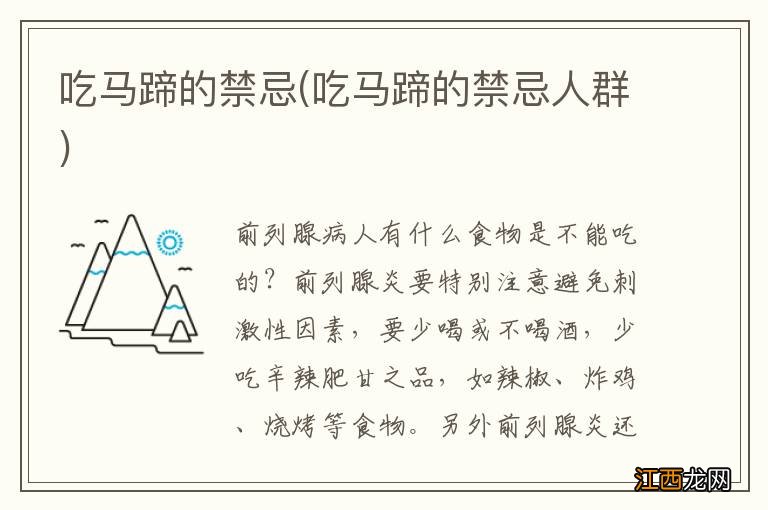 吃马蹄的禁忌(吃马蹄的禁忌人群)

前列腺病人有什么食物是不能吃的？前列腺炎要特别注意避免刺激性因素，要少喝或不喝酒，少吃辛辣肥甘之品，如辣椒、炸鸡、烧烤等食物。另外前列腺炎还

江西龙网